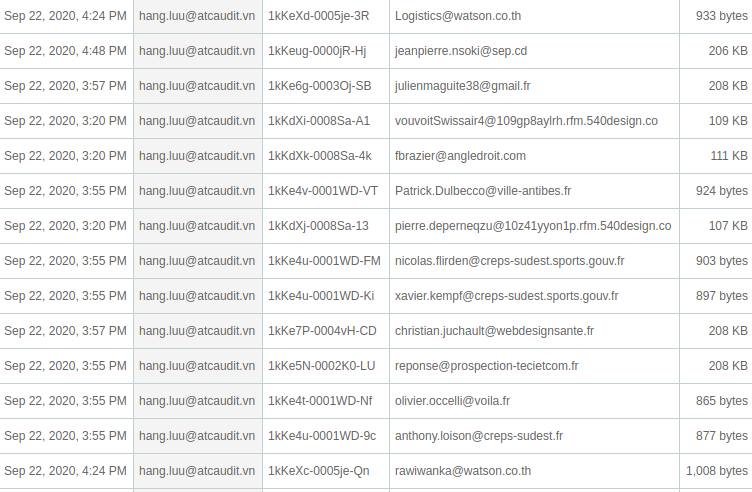 | | | | | |
|---|---|---|---|---|
| Sep 22, 2020, 4:24 PM | hang.luu@atcaudit.vn | 1kKeXd-0005je-3R | Logistics@watson.co.th | 933 bytes |
| Sep 22, 2020, 4:48 PM | hang.luu@atcaudit.vn | 1kKeug-0000jR-Hj | jeanpierre.nsoki@sep.cd | 206 KB |
| Sep 22, 2020, 3:57 PM | hang.luu@atcaudit.vn | 1kKe6g-0003Oj-SB | julienmaguite38@gmail.fr | 208 KB |
| Sep 22, 2020, 3:20 PM | hang.luu@atcaudit.vn | 1kKdXi-0008Sa-A1 | vouvoitSwissair4@109gp8aylrh.rfm.540design.co | 109 KB |
| Sep 22, 2020, 3:20 PM | hang.luu@atcaudit.vn | 1kKdXk-0008Sa-4k | fbrazier@angledroit.com | 111 KB |
| Sep 22, 2020, 3:55 PM | hang.luu@atcaudit.vn | 1kKe4v-0001WD-VT | Patrick.Dulbecco@ville-antibes.fr | 924 bytes |
| Sep 22, 2020, 3:20 PM | hang.luu@atcaudit.vn | 1kKdXj-0008Sa-13 | pierre.deperneqzu@10z41yyon1p.rfm.540design.co | 107 KB |
| Sep 22, 2020, 3:55 PM | hang.luu@atcaudit.vn | 1kKe4u-0001WD-FM | nicolas.flirden@creps-sudest.sports.gouv.fr | 903 bytes |
| Sep 22, 2020, 3:55 PM | hang.luu@atcaudit.vn | 1kKe4u-0001WD-Ki | xavier.kempf@creps-sudest.sports.gouv.fr | 897 bytes |
| Sep 22, 2020, 3:57 PM | hang.luu@atcaudit.vn | 1kKe7P-0004vH-CD | christian.juchault@webdesignsante.fr | 208 KB |
| Sep 22, 2020, 3:55 PM | hang.luu@atcaudit.vn | 1kKe5N-0002K0-LU | reponse@prospection-tecietcom.fr | 208 KB |
| Sep 22, 2020, 3:55 PM | hang.luu@atcaudit.vn | 1kKe4t-0001WD-Nf | olivier.occelli@voila.fr | 865 bytes |
| Sep 22, 2020, 3:55 PM | hang.luu@atcaudit.vn | 1kKe4u-0001WD-9c | anthony.loison@creps-sudest.fr | 877 bytes |
| Sep 22, 2020, 4:24 PM | hang.luu@atcaudit.vn | 1kKeXc-0005je-Qn | rawiwanka@watson.co.th | 1,008 bytes |